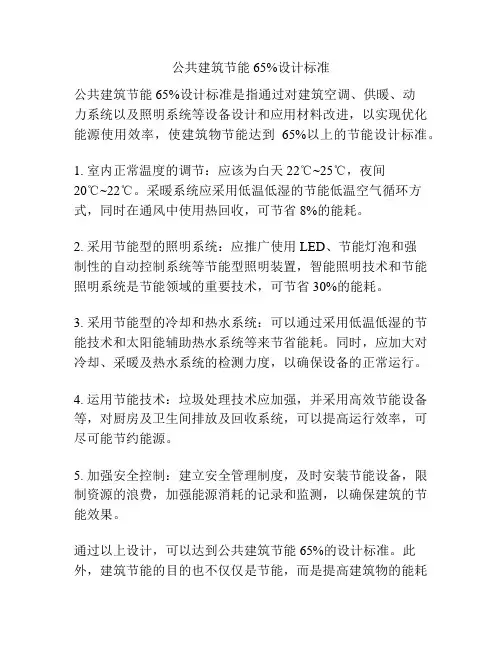 公共建筑节能 65%设计标准

公共建筑节能 65%设计标准是指通过对建筑空调、供暖、动力系统以及照明系统等设备设计和应用材料改进，以实现优化能源使用效率，使建筑物节能达到 65%以上的节能设计标准。

1. 室内正常温度的调节：应该为白天 22℃~25℃，夜间 20℃~22℃。采暖系统应采用低温低湿的节能低温空气循环方式，同时在通风中使用热回收，可节省 8%的能耗。

2. 采用节能型的照明系统：应推广使用 LED、节能灯泡和强制性的自动控制系统等节能型照明装置，智能照明技术和节能照明系统是节能领域的重要技术，可节省 30%的能耗。

3. 采用节能型的冷却和热水系统：可以通过采用低温低湿的节能技术和太阳能辅助热水系统等来节省能耗。同时，应加大对冷却、采暖及热水系统的检测力度，以确保设备的正常运行。

4. 运用节能技术：垃圾处理技术应加强，并采用高效节能设备等，对厨房及卫生间排放及回收系统，可以提高运行效率，可尽可能节约能源。

5. 加强安全控制：建立安全管理制度，及时安装节能设备，限制资源的浪费，加强能源消耗的记录和监测，以确保建筑的节能效果。

通过以上设计，可以达到公共建筑节能 65%的设计标准。此外，建筑节能的目的也不仅仅是节能，而是提高建筑物的能耗